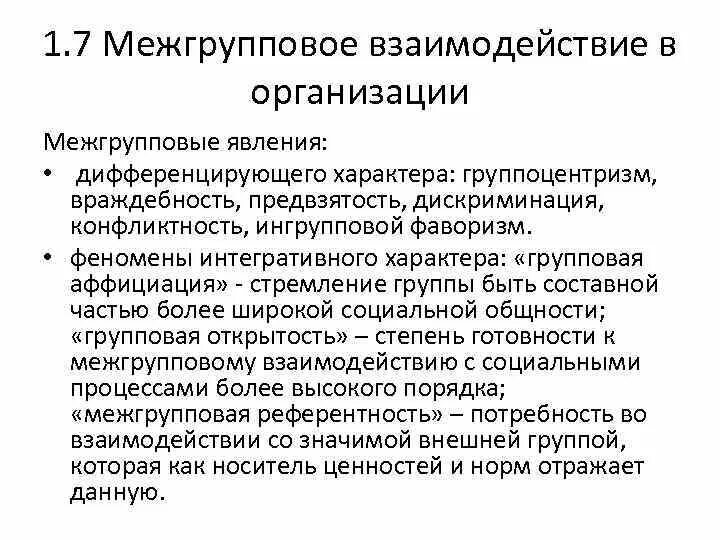 1.7 Межгрупповое взаимодействие в организации

Межгрупповые явления:

• дифференцирующего характера: группоцентризм, враждебность, предвзятость, дискриминация, конфликтность, ингрупповой фаворизм.

• феномены интегративного характера: «групповая аффициация» - стремление группы быть составной частью более широкой социальной общности; «групповая открытость» – степень готовности к межгрупповому взаимодействию с социальными процессами более высокого порядка; «межгрупповая референтность» – потребность во взаимодействии со значимой внешней группой, которая как носитель ценностей и норм отражает данную.